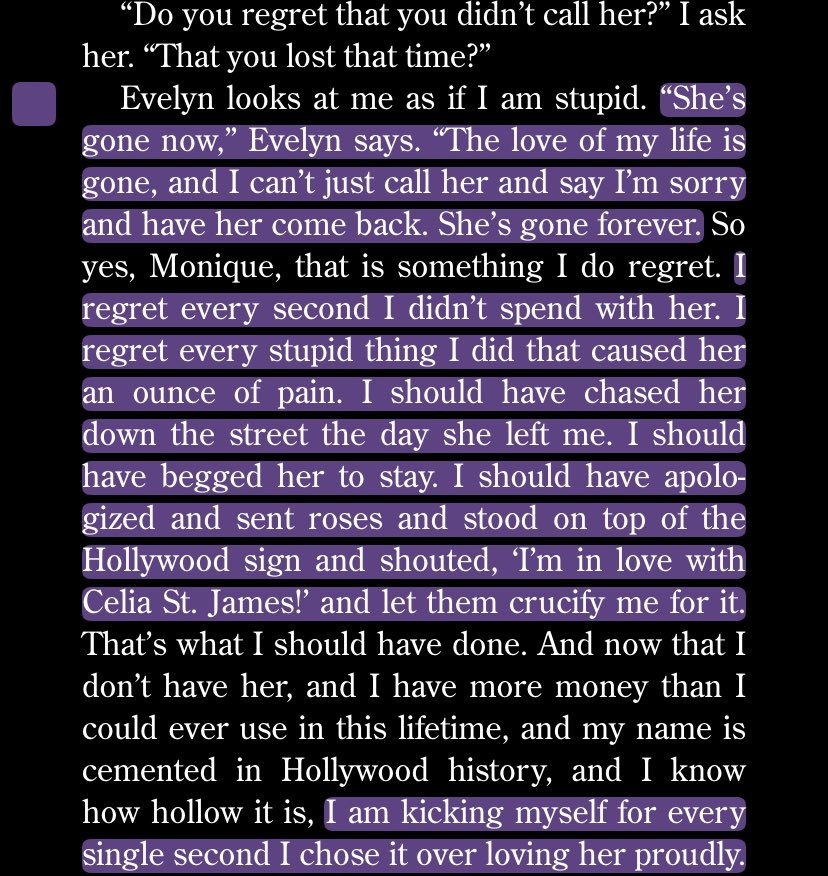 “Do you regret that you didn’t call her?” I ask her. “That you lost that time?”

Evelyn looks at me as if I am stupid. “She’s gone now,” Evelyn says. “The love of my life is gone, and I can’t just call her and say I’m sorry and have her come back. She’s gone forever. So yes, Monique, that is something I do regret. I regret every second I didn’t spend with her. I regret every stupid thing I did that caused her an ounce of pain. I should have chased her down the street the day she left me. I should have begged her to stay. I should have apologized and sent roses and stood on top of the Hollywood sign and shouted, ‘I’m in love with Celia St. James!’ and let them crucify me for it. That’s what I should have done. And now that I don’t have her, and I have more money than I could ever use in this lifetime, and my name is cemented in Hollywood history, and I know how hollow it is, I am kicking myself for every single second I chose it over loving her proudly.